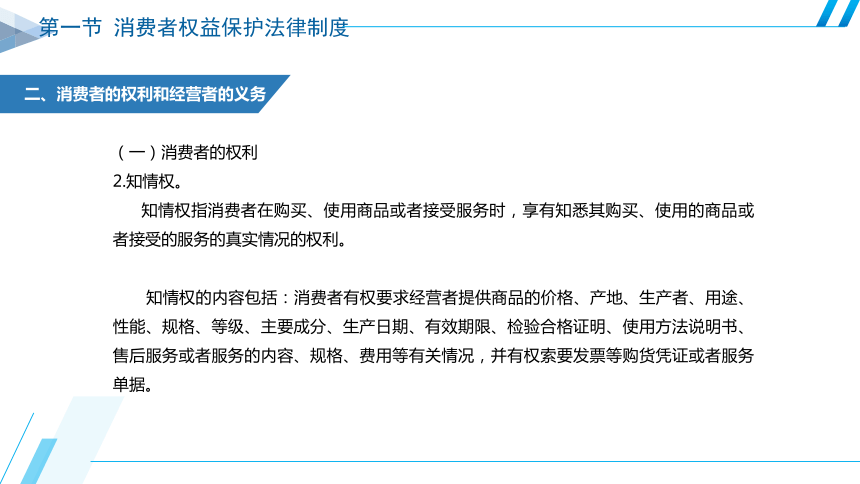 第一节 消费者权益保护法律制度

二、消费者的权利和经营者的义务

（一）消费者的权利
2.知情权。

知情权指消费者在购买、使用商品或者接受服务时，享有知悉其购买、使用的商品或者接受的服务的真实情况的权利。

知情权的内容包括：消费者有权要求经营者提供商品的价格、产地、生产者、用途、性能、规格、等级、主要成分、生产日期、有效期限、检验合格证明、使用方法说明书、售后服务或者服务的内容、规格、费用等有关情况，并有权索要发票等购货凭证或者服务单据。